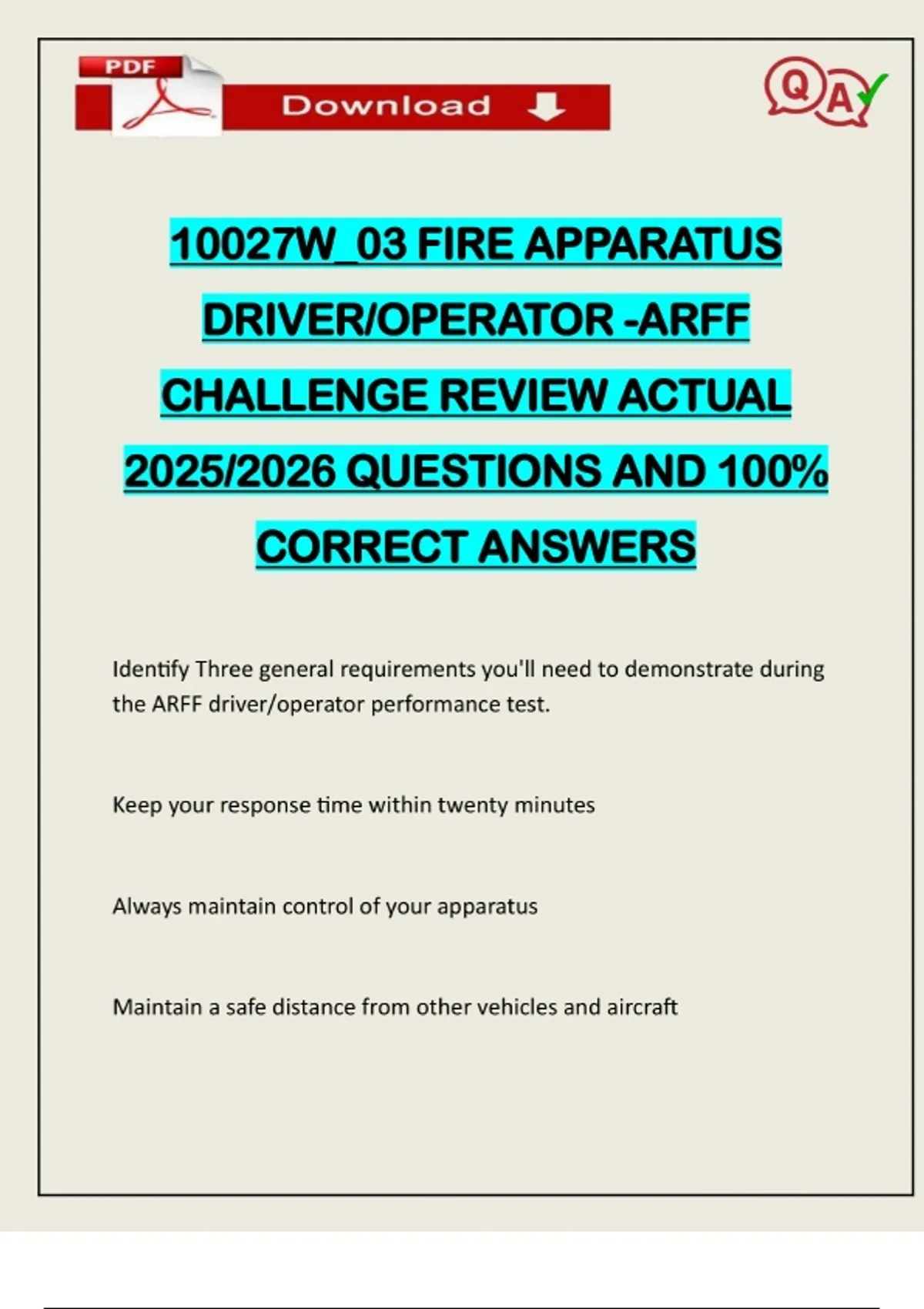 PDF

Download

Q A

10027W_03 FIRE APPARATUS DRIVER/OPERATOR -ARFF CHALLENGE REVIEW ACTUAL 2025/2026 QUESTIONS AND 100% CORRECT ANSWERS

Identify Three general requirements you'll need to demonstrate during the ARFF driver/operator performance test.

Keep your response time within twenty minutes

Always maintain control of your apparatus

Maintain a safe distance from other vehicles and aircraft